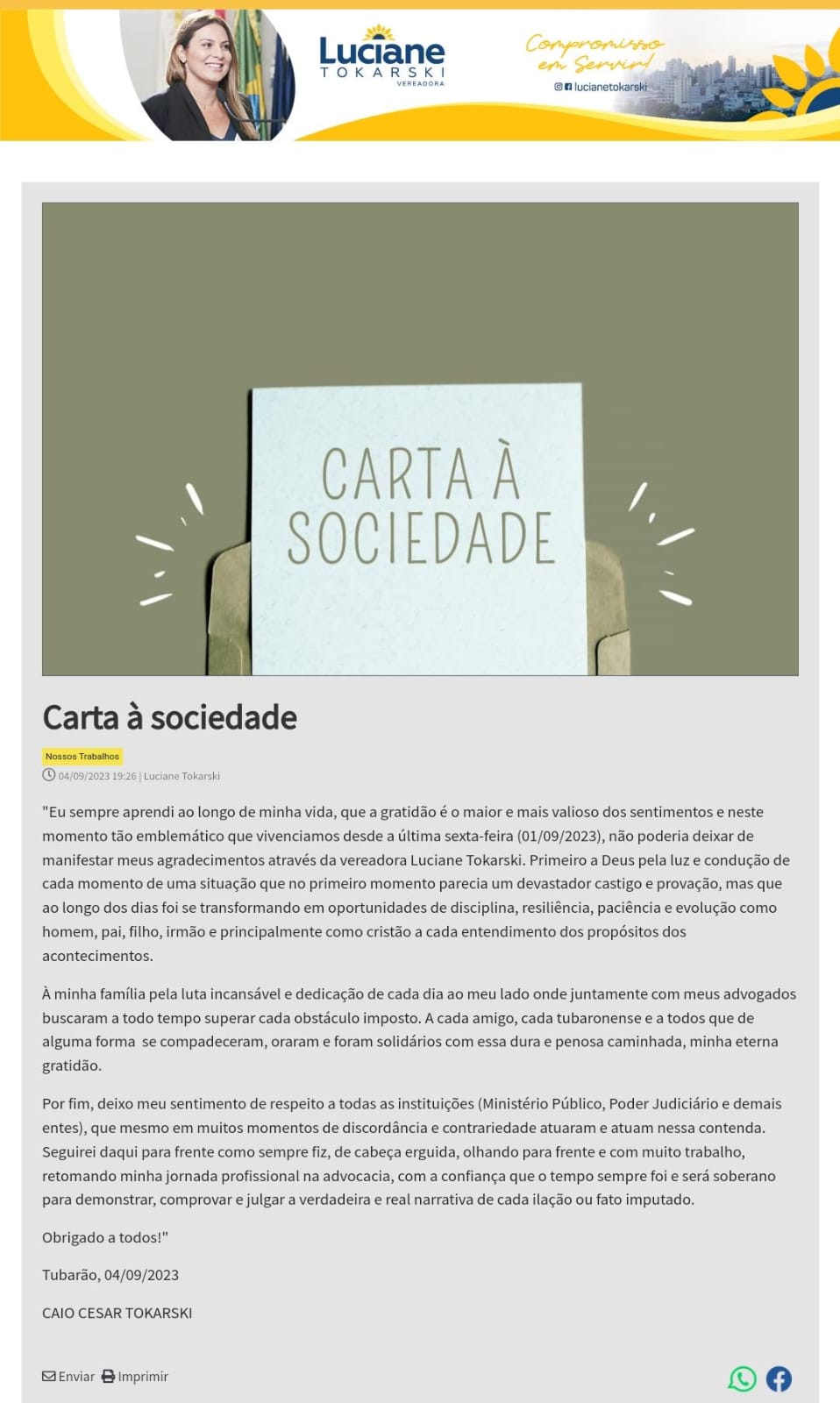 Luciane
TOKARSKI
VEREADORA

Compromisso em Servir!
lucianetokarski

CARTA À SOCIEDADE

Carta à sociedade

Nossos Trabalhos
04/09/2023 19:26 | Luciane Tokarski

"Eu sempre aprendi ao longo de minha vida, que a gratidão é o maior e mais valioso dos sentimentos e neste momento tão emblemático que vivenciamos desde a última sexta-feira (01/09/2023), não poderia deixar de manifestar meus agradecimentos através da vereadora Luciane Tokarski. Primeiro a Deus pela luz e condução de cada momento de uma situação que no primeiro momento parecia um devastador castigo e provação, mas que ao longo dos dias foi se transformando em oportunidades de disciplina, resiliência, paciência e evolução como homem, pai, filho, irmão e principalmente como cristão a cada entendimento dos propósitos dos acontecimentos.

À minha família pela luta incansável e dedicação de cada dia ao meu lado onde juntamente com meus advogados buscaram a todo tempo superar cada obstáculo imposto. A cada amigo, cada tubaronense e a todos que de alguma forma se compadeceram, oraram e foram solidários com essa dura e penosa caminhada, minha eterna gratidão.

Por fim, deixo meu sentimento de respeito a todas as instituições (Ministério Público, Poder Judiciário e demais entes), que mesmo em muitos momentos de discordância e contrariedade atuaram e atuam nessa contenda. Seguirei daqui para frente como sempre fiz, de cabeça erguida, olhando para frente e com muito trabalho, retomando minha jornada profissional na advocacia, com a confiança que o tempo sempre foi e será soberano para demonstrar, comprovar e julgar a verdadeira e real narrativa de cada ilação ou fato imputado.

Obrigado a todos!"

Tubarão, 04/09/2023

CAIO CESAR TOKARSKI

Enviar Imprimir